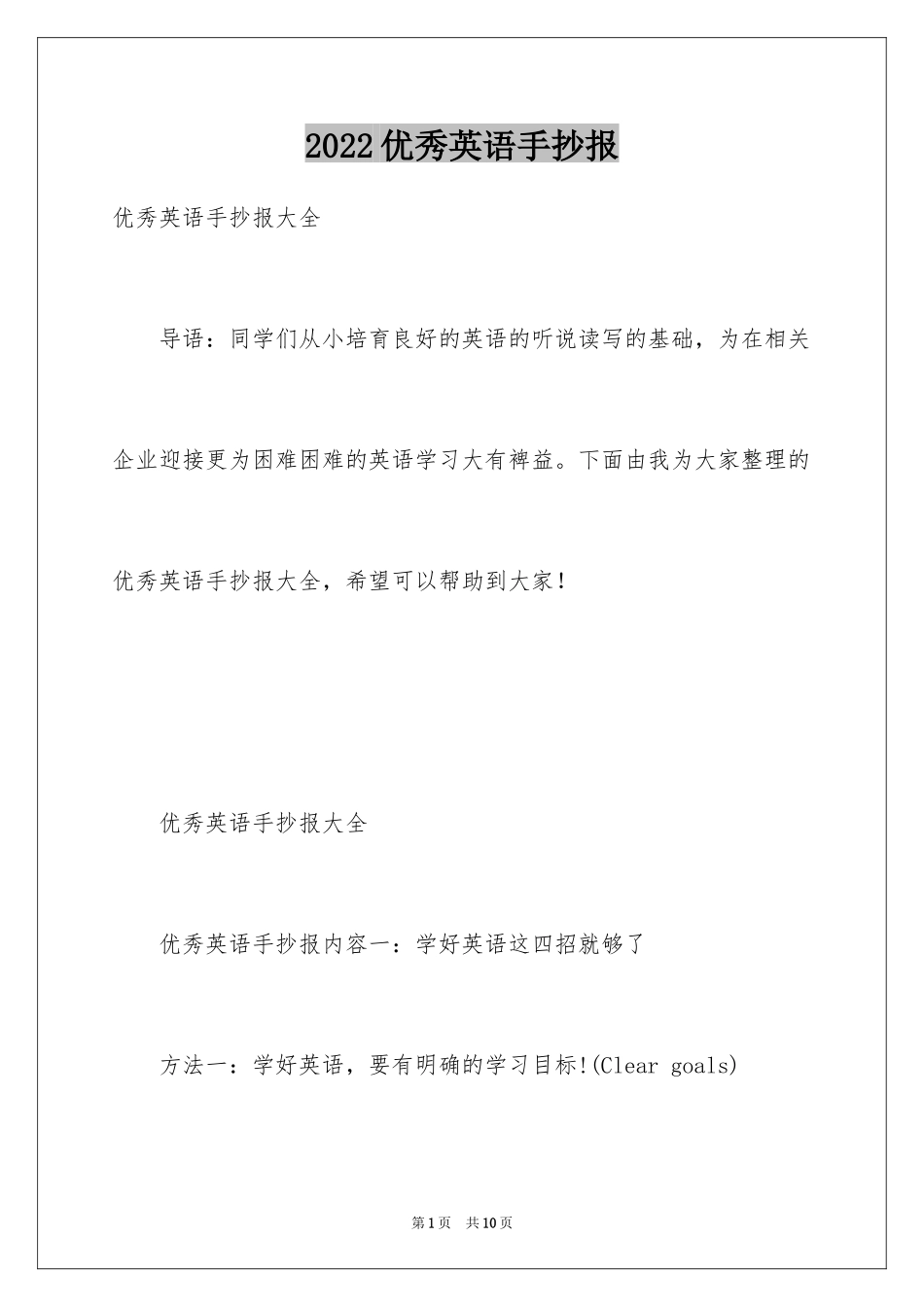 2022优秀英语手抄报

优秀英语手抄报大全

导语：同学们从小培育良好的英语的听说读写的基础，为在相关企业迎接更为困难困难的英语学习大有裨益。下面由我为大家整理的优秀英语手抄报大全，希望可以帮助到大家!

优秀英语手抄报大全

优秀英语手抄报内容一：学好英语这四招就够了

方法一：学好英语，要有明确的学习目标!(Clear goals)

第1页 共10页